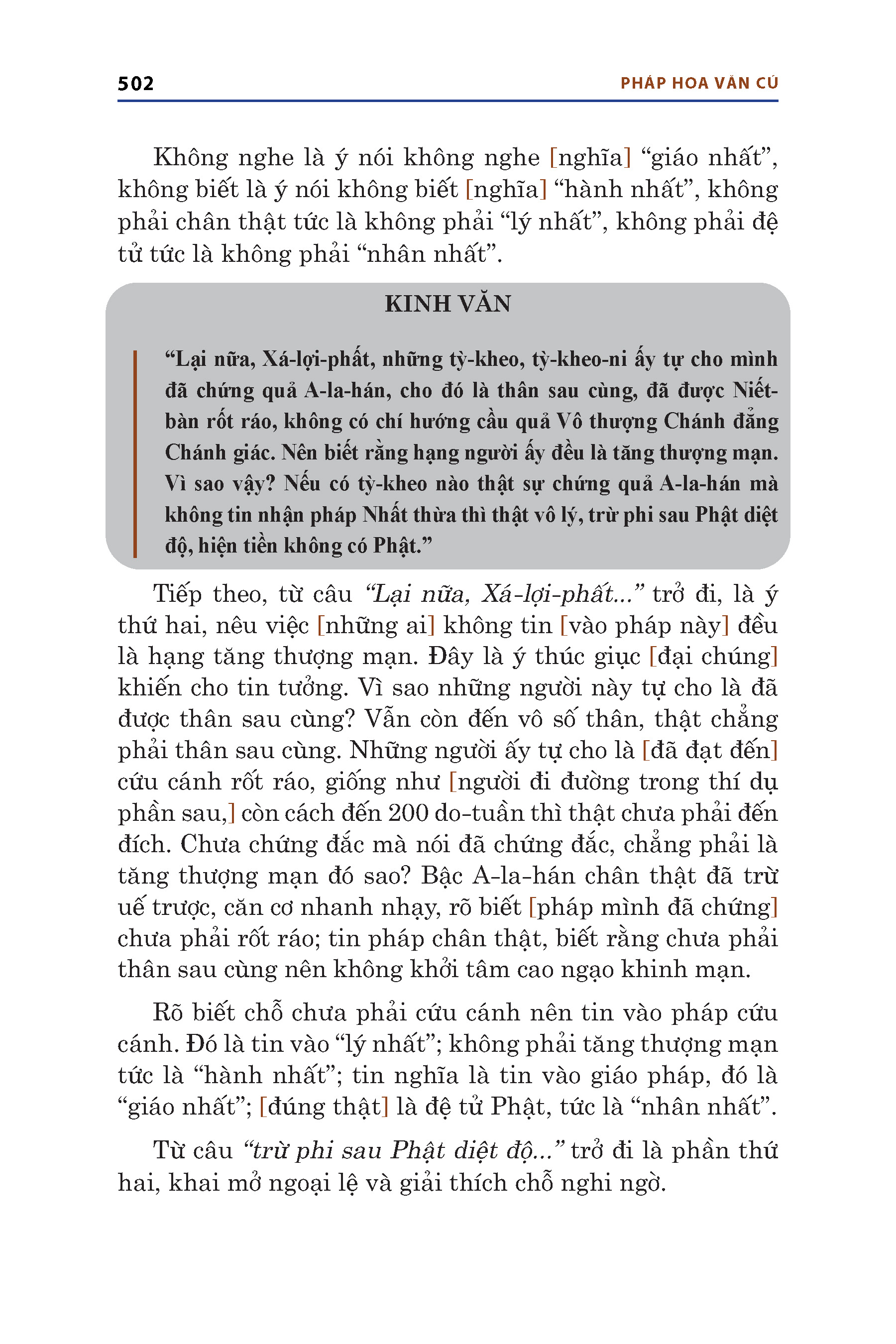 502 PHÁP HOA VĂN CÚ

Không nghe là ý nói không nghe [nghĩa] “giáo nhất”, không biết là ý nói không biết [nghĩa] “hành nhất”, không phải chân thật tức là không phải “lý nhất”, không phải đệ tử tức là không phải “nhân nhất”.

KINH VĂN

“Lại nữa, Xá-lợi-phất, những tỳ-kheo, tỳ-kheo-ni ấy tự cho mình đã chứng quả A-la-hán, cho đó là thân sau cùng, đã được Niết-bàn rốt ráo, không có chí hướng cầu quả Vô thượng Chánh đẳng Chánh giác. Nên biết rằng hạng người ấy đều là tăng thượng mạn. Vì sao vậy? Nếu có tỳ-kheo nào thật sự chứng quả A-la-hán mà không tin nhận pháp Nhất thừa thì thật vô lý, trừ phi sau Phật diệt độ, hiện tiền không có Phật.”

Tiếp theo, từ câu “Lại nữa, Xá-lợi-phất...” trở đi, là ý thứ hai, nêu việc [những ai] không tin [vào pháp này] đều là hạng tăng thượng mạn. Đây là ý thúc giục [đại chúng] khiến cho tin tưởng. Vì sao những người này tự cho là đã được thân sau cùng? Vẫn còn đến vô số thân, thật chẳng phải thân sau cùng. Những người ấy tự cho là [đã đạt đến] cứu cánh rốt ráo, giống như [người đi đường trong thí dụ phần sau,] còn cách đến 200 do-tuần thì thật chưa phải đến đích. Chưa chứng đắc mà nói đã chứng đắc, chẳng phải là tăng thượng mạn đó sao? Bậc A-la-hán chân thật đã trừ uế trược, căn cơ nhanh nhạy, rõ biết [pháp mình đã chứng] chưa phải rốt ráo; tin pháp chân thật, biết rằng chưa phải thân sau cùng nên không khởi tâm cao ngạo khinh mạn.

Rõ biết chỗ chưa phải cứu cánh nên tin vào pháp cứu cánh. Đó là tin vào “lý nhất”; không phải tăng thượng mạn tức là “hành nhất”; tin nghĩa là tin vào giáo pháp, đó là “giáo nhất”; [đúng thật] là đệ tử Phật, tức là “nhân nhất”.

Từ câu “trừ phi sau Phật diệt độ...” trở đi là phần thứ hai, khai mở ngoại lệ và giải thích chỗ nghi ngờ.